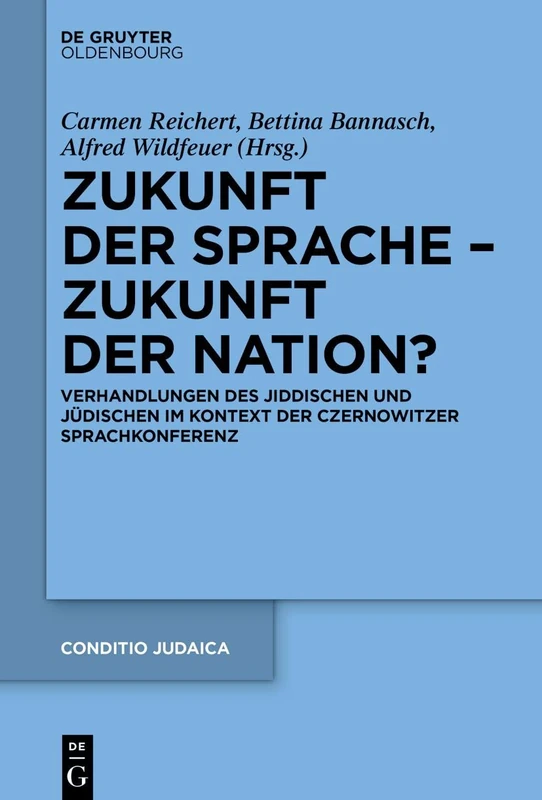 DE GRUYTER
OLDENBOURG

Carmen Reichert, Bettina Bannasch, Alfred Wildfeuer (Hrsg.)

ZUKUNFT DER SPRACHE – ZUKUNFT DER NATION?

VERHANDLUNGEN DES JIDDISCHEN UND JÜDISCHEN IM KONTEXT DER CZERNOWITZER SPRACHKONFERENZ

CONDITIO JUDAICA

DE
G